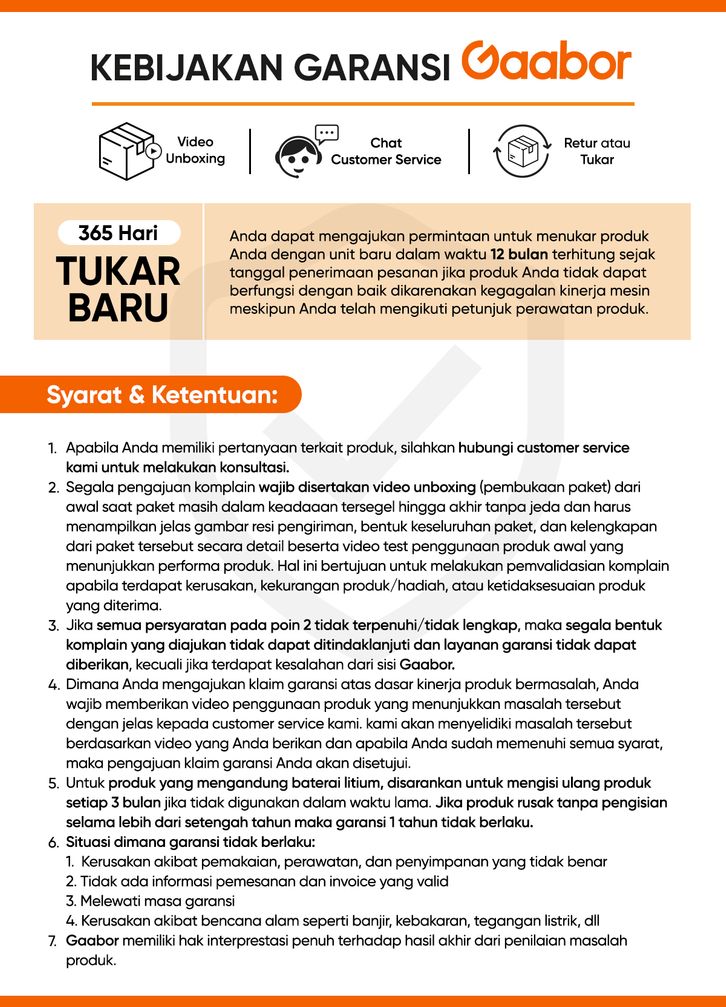 KEBIJAKAN GARANSI Gaabor

Video Unboxing

Chat Customer Service

Retur atau Tukar

365 Hari

TUKAR BARU

Anda dapat mengajukan permintaan untuk menukar produk Anda dengan unit baru dalam waktu 12 bulan terhitung sejak tanggal penerimaan pesanan jika produk Anda tidak dapat berfungsi dengan baik dikarenakan kegagalan kinerja mesin meskipun Anda telah mengikuti petunjuk perawatan produk.

Syarat & Ketentuan:

1. Apabila Anda memiliki pertanyaan terkait produk, silahkan hubungi customer service kami untuk melakukan konsultasi.
2. Segala pengajuan komplain wajib disertakan video unboxing (pembukaan paket) dari awal saat paket masih dalam keadaaan tersegel hingga akhir tanpa jeda dan harus menampilkan jelas gambar resi pengiriman, bentuk keseluruhan paket, dan kelengkapan dari paket tersebut secara detail beserta video test penggunaan produk awal yang menunjukkan performa produk. Hal ini bertujuan untuk melakukan pemvalidasian komplain apabila terdapat kerusakan, kekurangan produk/hadiah, atau ketidaksesuaian produk yang diterima.
3. Jika semua persyaratan pada poin 2 tidak terpenuhi/tidak lengkap, maka segala bentuk komplain yang diajukan tidak dapat ditindaklanjuti dan layanan garansi tidak dapat diberikan, kecuali jika terdapat kesalahan dari sisi Gaabor.
4. Dimana Anda mengajukan klaim garansi atas dasar kinerja produk bermasalah, Anda wajib memberikan video penggunaan produk yang menunjukkan masalah tersebut dengan jelas kepada customer service kami. kami akan menyelidiki masalah tersebut berdasarkan video yang Anda berikan dan apabila Anda sudah memenuhi semua syarat, maka pengajuan klaim garansi Anda akan disetujui.
5. Untuk produk yang mengandung baterai litium, disarankan untuk mengisi ulang produk setiap 3 bulan jika tidak digunakan dalam waktu lama. Jika produk rusak tanpa pengisian selama lebih dari setengah tahun maka garansi 1 tahun tidak berlaku.
6. Situasi dimana garansi tidak berlaku:
1. Kerusakan akibat pemakaian, perawatan, dan penyimpanan yang tidak benar
2. Tidak ada informasi pemesanan dan invoice yang valid
3. Melewati masa garansi
4. Kerusakan akibat bencana alam seperti banjir, kebakaran, tegangan listrik, dll
7. Gaabor memiliki hak interprestasi penuh terhadap hasil akhir dari penilaian masalah produk.